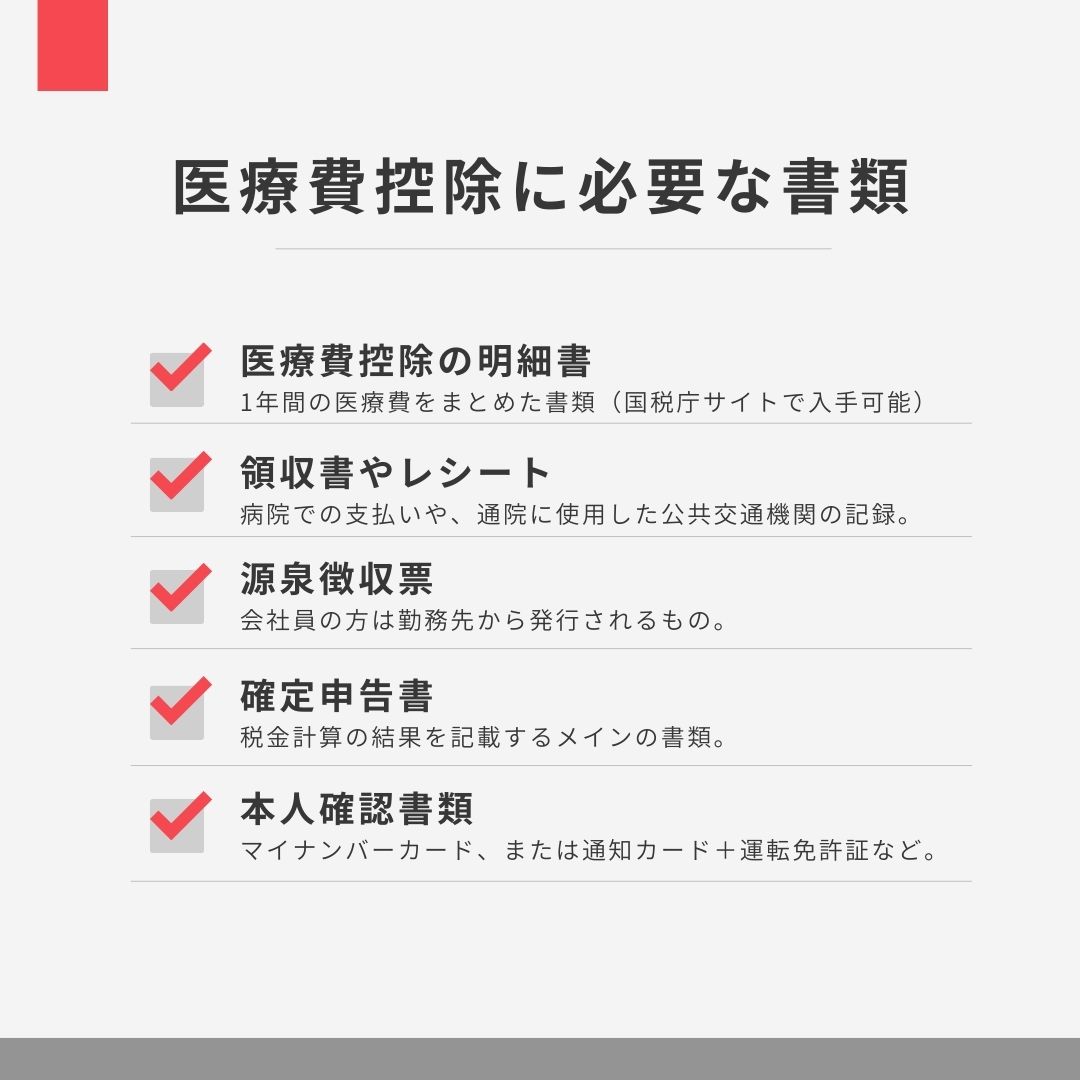 医療費控除に必要な書類

☑ 医療費控除の明細書
1年間の医療費をまとめた書類（国税庁サイトで入手可能）

☑ 領収書やレシート
病院での支払いや、通院に使用した公共交通機関の記録。

☑ 源泉徴収票
会社員の方は勤務先から発行されるもの。

☑ 確定申告書
税金計算の結果を記載するメインの書類。

☑ 本人確認書類
マイナンバーカード、または通知カード＋運転免許証など。